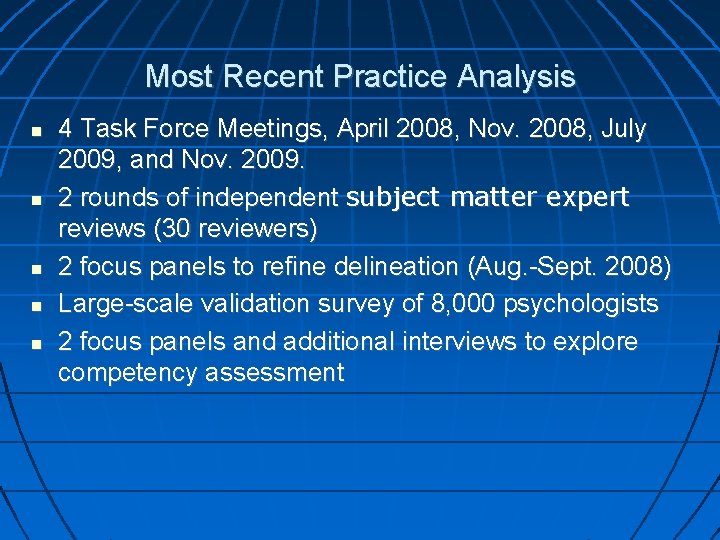 Most Recent Practice Analysis

- 4 Task Force Meetings, April 2008, Nov. 2008, July 2009, and Nov. 2009.
- 2 rounds of independent subject matter expert reviews (30 reviewers)
- 2 focus panels to refine delineation (Aug.-Sept. 2008)
- Large-scale validation survey of 8,000 psychologists
- 2 focus panels and additional interviews to explore competency assessment